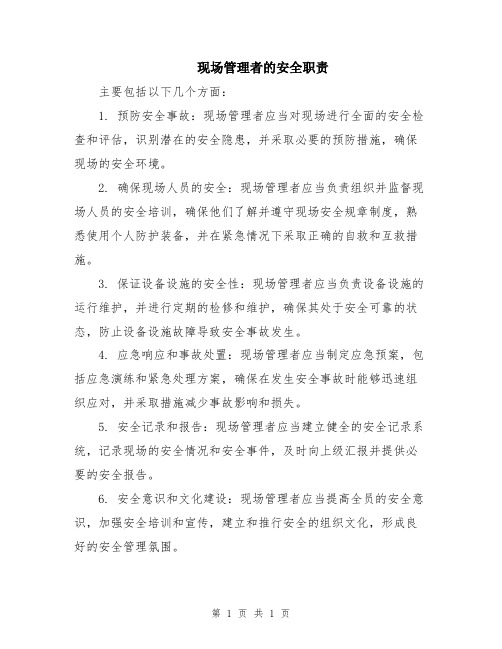 现场管理者的安全职责

主要包括以下几个方面：

1. 预防安全事故：现场管理者应当对现场进行全面的安全检查和评估，识别潜在的安全隐患，并采取必要的预防措施，确保现场的安全环境。

2. 确保现场人员的安全：现场管理者应当负责组织并监督现场人员的安全培训，确保他们了解并遵守现场安全规章制度，熟悉使用个人防护装备，并在紧急情况下采取正确的自救和互救措施。

3. 保证设备设施的安全性：现场管理者应当负责设备设施的运行维护，并进行定期的检修和维护，确保其处于安全可靠的状态，防止设备设施故障导致安全事故发生。

4. 应急响应和事故处置：现场管理者应当制定应急预案，包括应急演练和紧急处理方案，确保在发生安全事故时能够迅速组织应对，并采取措施减少事故影响和损失。

5. 安全记录和报告：现场管理者应当建立健全的安全记录系统，记录现场的安全情况和安全事件，及时向上级汇报并提供必要的安全报告。

6. 安全意识和文化建设：现场管理者应当提高全员的安全意识，加强安全培训和宣传，建立和推行安全的组织文化，形成良好的安全管理氛围。

第 1 页 共 1 页